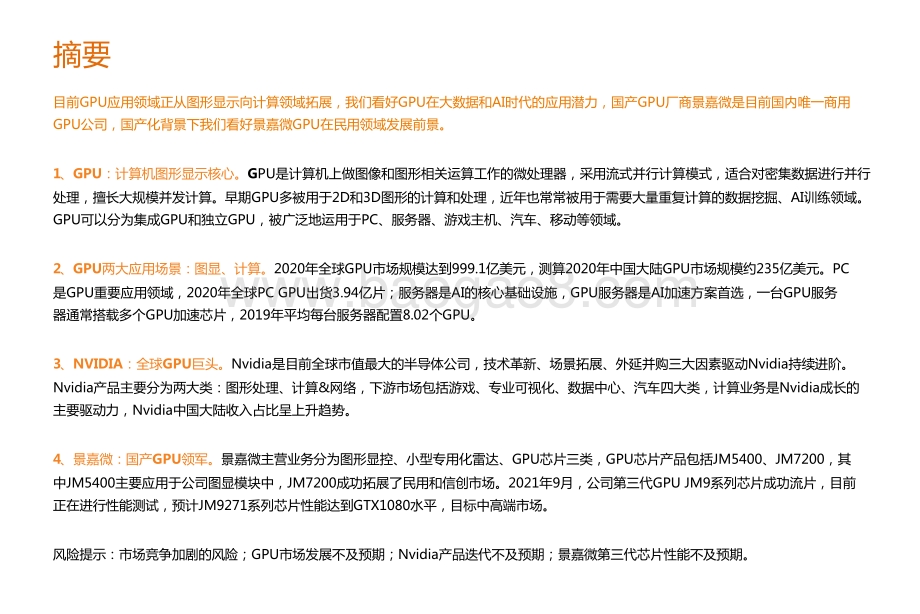 摘要

目前GPU应用领域正从图形显示向计算领域拓展，我们看好GPU在大数据和AI时代的应用潜力，国产GPU厂商景嘉微是目前国内唯一商用GPU公司，国产化背景下我们看好景嘉微GPU在民用领域发展前景。

1、GPU：计算机图形显示核心。GPU是计算机上做图像和图形相关运算工作的微处理器，采用流式并行计算模式，适合对密集数据进行并行处理，擅长大规模并发计算。早期GPU多被用于2D和3D图形的计算和处理，近年也常常被用于需要大量重复计算的数据挖掘、AI训练领域。GPU可以分为集成GPU和独立GPU，被广泛地运用于PC、服务器、游戏主机、汽车、移动等领域。

2、GPU两大应用场景：图显、计算。2020年全球GPU市场规模达到999.1亿美元，测算2020年中国大陆GPU市场规模约235亿美元。PC是GPU重要应用领域，2020年全球PC GPU出货3.94亿片；服务器是AI的核心基础设施，GPU服务器是AI加速方案首选，一台GPU服务器通常搭载多个GPU加速芯片，2019年平均每台服务器配置8.02个GPU。

3、NVIDIA：全球GPU巨头。Nvidia是目前全球市值最大的半导体公司，技术革新、场景拓展、外延并购三大因素驱动Nvidia持续进阶。Nvidia产品主要分为两大类：图形处理、计算&网络，下游市场包括游戏、专业可视化、数据中心、汽车四大类，计算业务是Nvidia成长的主要驱动力，Nvidia中国大陆收入占比呈上升趋势。

4、景嘉微：国产GPU领军。景嘉微主营业务分为图形显控、小型专用化雷达、GPU芯片三类，GPU芯片产品包括JM5400、JM7200，其中JM5400主要应用于公司图显模块中，JM7200成功拓展了民用和信创市场。2021年9月，公司第三代GPU JM9系列芯片成功流片，目前正在进行性能测试，预计JM9271系列芯片性能达到GTX1080水平，目标中高端市场。

风险提示：市场竞争加剧的风险；GPU市场发展不及预期；Nvidia产品迭代不及预期；景嘉微第三代芯片性能不及预期。